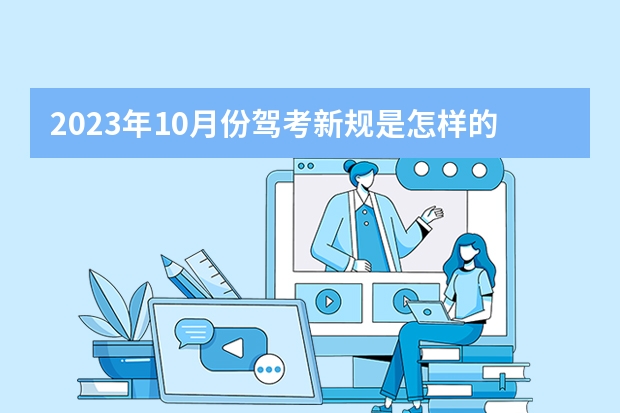 2023年10月份驾考新规是怎样的